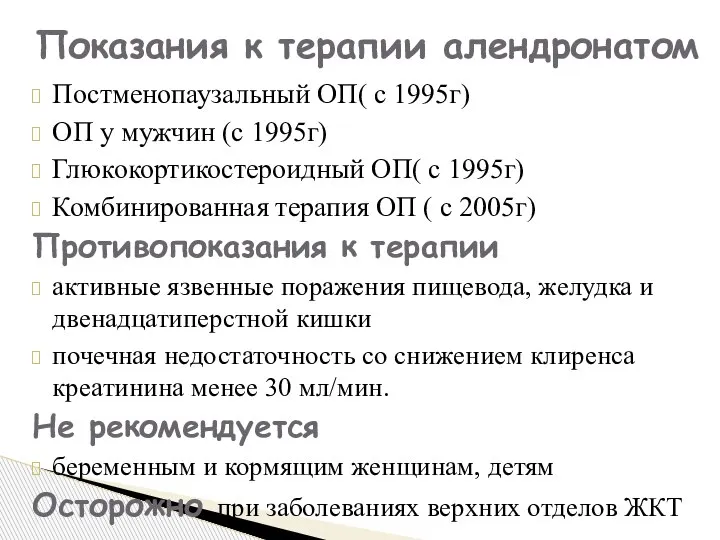 Показания к терапии алендронатом

Постменопаузальный ОП( с 1995г)
ОП у мужчин (с 1995г)
Глюкокортикостероидный ОП( с 1995г)
Комбинированная терапия ОП ( с 2005г)

Противопоказания к терапии

активные язвенные поражения пищевода, желудка и двенадцатиперстной кишки
почечная недостаточность со снижением клиренса креатинина менее 30 мл/мин.

Не рекомендуется

беременным и кормящим женщинам, детям

Осторожно при заболеваниях верхних отделов ЖКТ